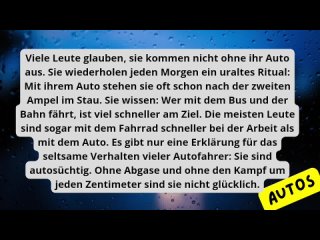 Viele Leute glauben, sie kommen nicht ohne ihr Auto aus. Sie wiederholen jeden Morgen ein uraltes Ritual: Mit ihrem Auto stehen sie oft schon nach der zweiten Ampel im Stau. Sie wissen: Wer mit dem Bus und der Bahn fährt, ist viel schneller am Ziel. Die meisten Leute sind sogar mit dem Fahrrad schneller bei der Arbeit als mit dem Auto. Es gibt nur eine Erklärung für das seltsame Verhalten vieler Autofahrer: Sie sind autosüchtig. Ohne Abgase und ohne den Kampf um jeden Zentimeter sind sie nicht glücklich.

AUTOS